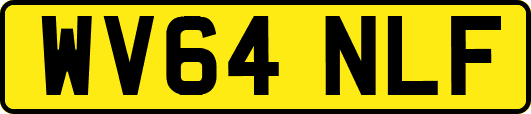 WV64 NLF